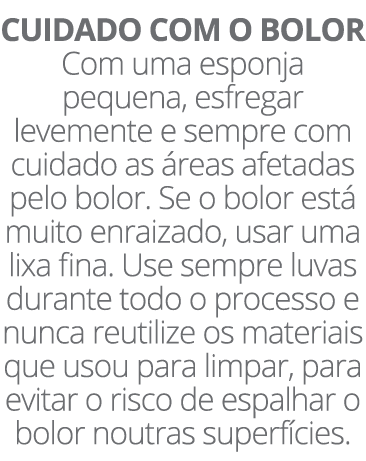 CUIDADO COM O BOLOR
Com uma esponja pequena, esfregar levemente e sempre com cuidado as áreas afetadas pelo bolor. Se o bolor está muito enraizado, usar uma lixa fina. Use sempre luvas durante todo o processo e nunca reutilize os materiais que usou para limpar, para evitar o risco de espalhar o bolor noutras superfícies.